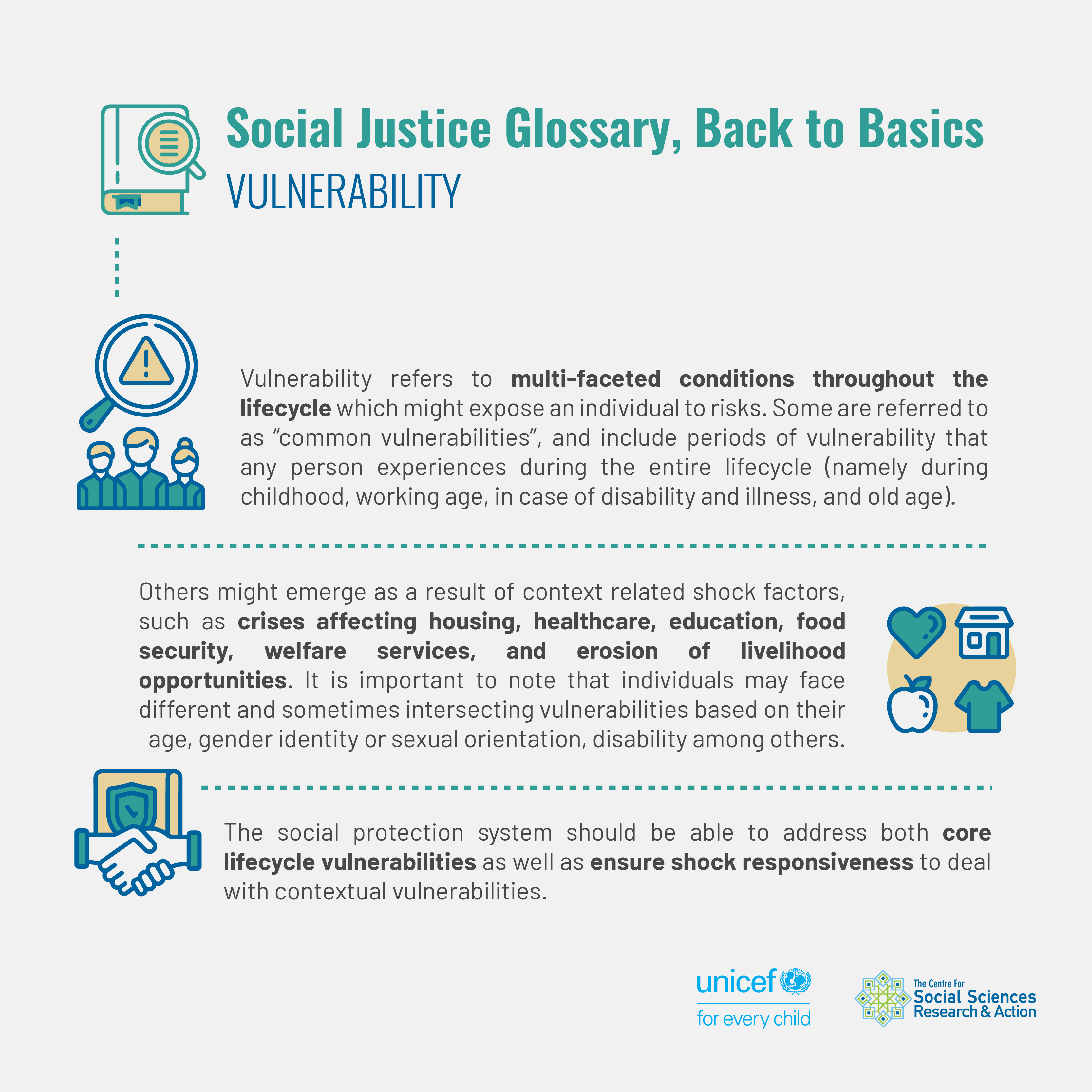 Social Justice Glossary, Back to Basics

VULNERABILITY

Vulnerability refers to multi-faceted conditions throughout the lifecycle which might expose an individual to risks. Some are referred to as “common vulnerabilities”, and include periods of vulnerability that any person experiences during the entire lifecycle (namely during childhood, working age, in case of disability and illness, and old age).

Others might emerge as a result of context related shock factors, such as crises affecting housing, healthcare, education, food security, welfare services, and erosion of livelihood opportunities. It is important to note that individuals may face different and sometimes intersecting vulnerabilities based on their age, gender identity or sexual orientation, disability among others.

The social protection system should be able to address both core lifecycle vulnerabilities as well as ensure shock responsiveness to deal with contextual vulnerabilities.

unicef
for every child

The Centre For
Social Sciences
Research & Action